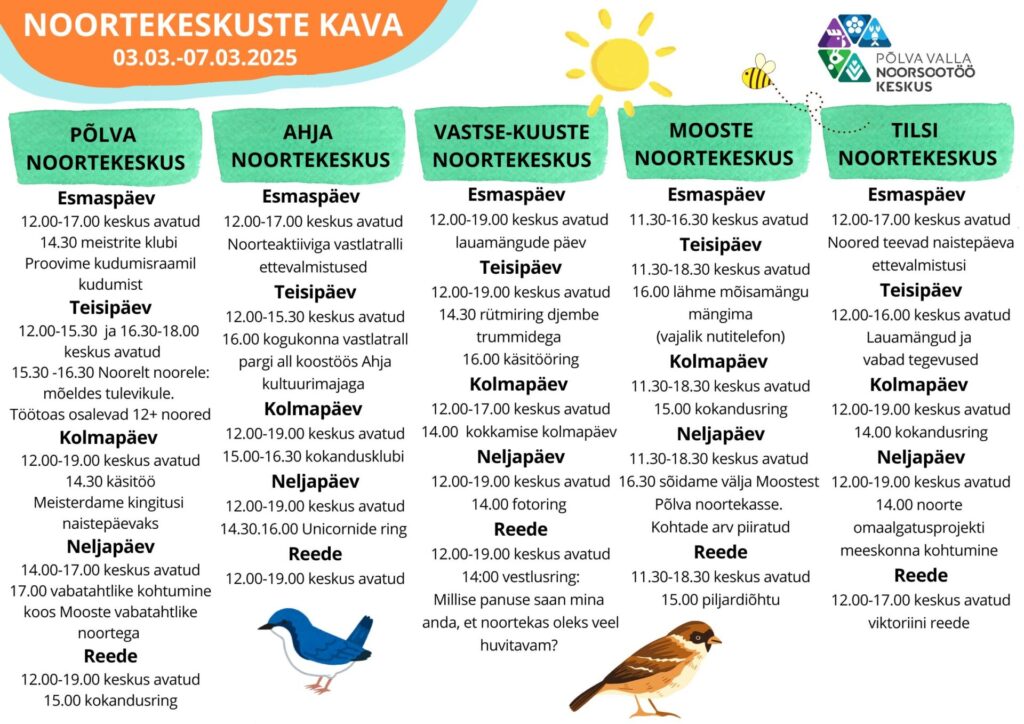 NOORTEKESKUSTE KAVA
03.03.-07.03.2025

PÕLVA VALLA NOORSOOTÖÖ KESKUS

PÕLVA NOORTEKESKUS

Esmaspäev
12.00-17.00 keskus avatud
14.30 meistrite klubi
Proovime kudumisraamil kudumist

Teisipäev
12.00-15.30 ja 16.30-18.00 keskus avatud
15.30 -16.30 Noorelt noorele: mõeldes tulevikule.
Töötoas osalevad 12+ noored

Kolmapäev
12.00-19.00 keskus avatud
14.30 käsitöö
Meisterdame kingitusi naistepäevaks

Neljapäev
14.00-17.00 keskus avatud
17.00 vabatahtlike kohtumine koos Mooste vabatahtlike noortega

Reede
12.00-19.00 keskus avatud
15.00 kokandusring

AHJA NOORTEKESKUS

Esmaspäev
12.00-17.00 keskus avatud
Noorteaktiiviga vastlatralli ettevalmistused

Teisipäev
12.00-15.30 keskus avatud
16.00 kogukonna vastlatrall pargi all koostöös Ahja kultuurimajaga

Kolmapäev
12.00-19.00 keskus avatud
15.00-16.30 kokandusklubi

Neljapäev
12.00-19.00 keskus avatud
14.30.16.00 Unicornide ring

Reede
12.00-19.00 keskus avatud

VASTSE-KUUSTE NOORTEKESKUS

Esmaspäev
12.00-19.00 keskus avatud
lauamängude päev

Teisipäev
12.00-19.00 keskus avatud
14.30 rütmiring djembe trummidega
16.00 käsitööring

Kolmapäev
12.00-17.00 keskus avatud
14.00 kokkamise kolmapäev

Neljapäev
12.00-19.00 keskus avatud
14.00 fotoring

Reede
12.00-19.00 keskus avatud
14:00 vestlusring:
Millise panuse saan mina anda, et noortekas oleks veel huvitavam?

MOOSTE NOORTEKESKUS

Esmaspäev
11.30-16.30 keskus avatud

Teisipäev
11.30-18.30 keskus avatud
16.00 lähme mõisamängu mängima
(vajalik nutitelefon)

Kolmapäev
11.30-18.30 keskus avatud
15.00 kokandusring

Neljapäev
11.30-18.30 keskus avatud
16.30 sõidame välja Moostest Põlva noortekasse.
Kohtade arv piiratud

Reede
11.30-18.30 keskus avatud
15.00 piljardiõhtu

TILSI NOORTEKESKUS

Esmaspäev
12.00-17.00 keskus avatud
Noored teevad naistepäeva ettevalmistusi

Teisipäev
12.00-16.00 keskus avatud
Lauamängud ja vabad tegevused

Kolmapäev
12.00-19.00 keskus avatud
14.00 kokandusring

Neljapäev
12.00-19.00 keskus avatud
14.00 noorte omaalgatusprojekti meeskonna kohtumine

Reede
12.00-17.00 keskus avatud
viktoriini reede